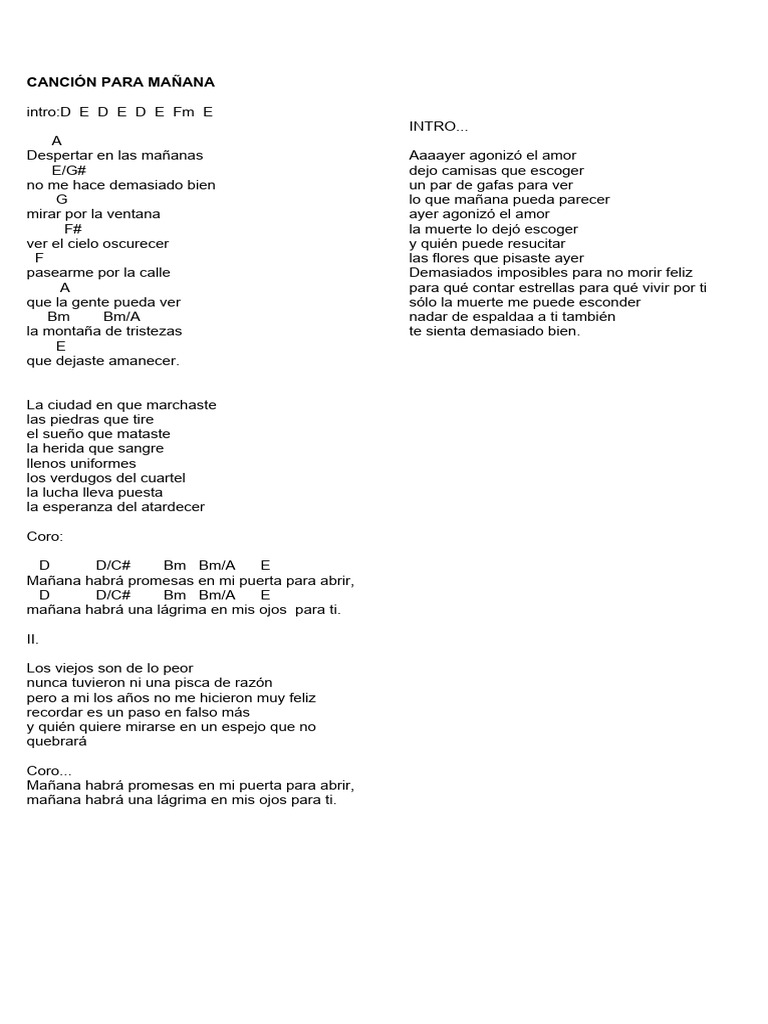 CANCIÓN PARA MAÑANA

intro:D E D E D E Fm E

A
Despertar en las mañanas
E/G#
no me hace demasiado bien
G
mirar por la ventana
F#
ver el cielo oscurecer
F
pasearme por la calle
A
que la gente pueda ver
Bm Bm/A
la montaña de tristezas
E
que dejaste amanecer.

La ciudad en que marchaste
las piedras que tire
el sueño que mataste
la herida que sangre
llenos uniformes
los verdugos del cuartel
la lucha lleva puesta
la esperanza del atardecer

Coro:

D D/C# Bm Bm/A E
Mañana habrá promesas en mi puerta para abrir,
D D/C# Bm Bm/A E
mañana habrá una lágrima en mis ojos para ti.

II.

Los viejos son de lo peor
nunca tuvieron ni una pisca de razón
pero a mi los años no me hicieron muy feliz
recordar es un paso en falso más
y quién quiere mirarse en un espejo que no quebrará

Coro...
Mañana habrá promesas en mi puerta para abrir,
mañana habrá una lágrima en mis ojos para ti.

INTRO...

Aaaayer agonizó el amor
dejo camisas que escoger
un par de gafas para ver
lo que mañana pueda parecer
ayer agonizó el amor
la muerte lo dejó escoger
y quién puede resucitar
las flores que pisaste ayer
Demasiados imposibles para no morir feliz
para qué contar estrellas para qué vivir por ti
sólo la muerte me puede esconder
nadar de espaldaa a ti también
te sienta demasiado bien.